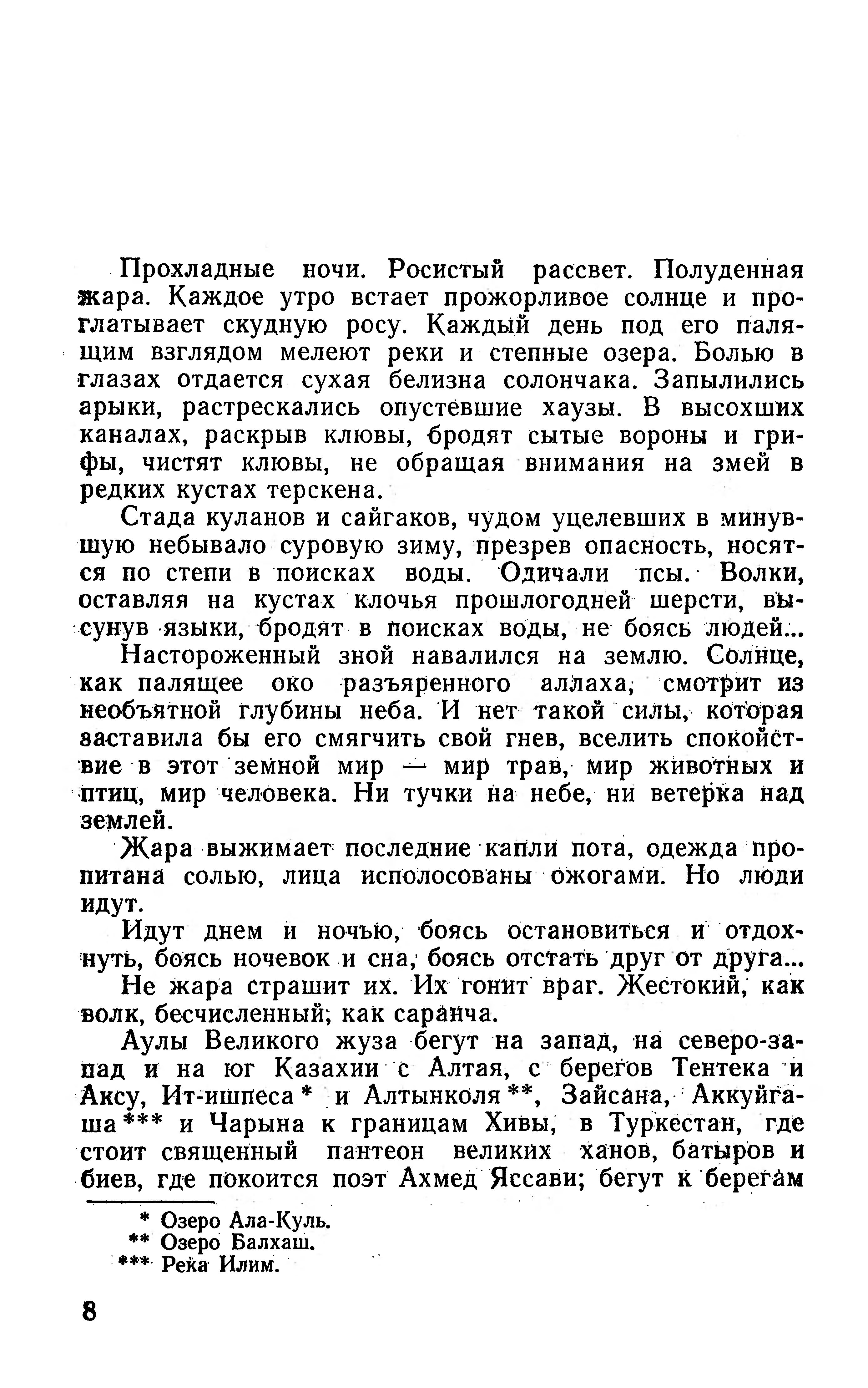 Прохладные ночи. Росистый рассвет. Полуденная жара. Каждое утро встает прожорливое солнце и проглатывает скудную росу. Каждый день под его палящим взглядом мелеют реки и степные озера. Болью в глазах отдается сухая белизна солончака. Запылились арыки, растрескались опустевшие хаузы. В высохших каналах, раскрыв клювы, бродят сытые вороны и грифы, чистят клювы, не обращая внимания на змей в редких кустах терскена.

Стада куланов и сайгаков, чудом уцелевших в минувшую небывало суровую зиму, презрев опасность, носятся по степи в поисках воды. Одичали псы. Волки, оставляя на кустах клочья прошлогодней шерсти, высунув языки, бродят в поисках воды, не боясь людей...

Настороженный зной навалился на землю. Солнце, как палящее око разъяренного аллаха, смотрит из необъятной глубины неба. И нет такой силы, которая заставила бы его смягчить свой гнев, вселить спокойствие в этот земной мир — мир трав, мир животных и птиц, мир человека. Ни тучки на небе, ни ветерка над землей.

Жара выжимает последние капли пота, одежда пропитана солью, лица исполосованы ожогами. Но люди идут.

Идут днем и ночью, боясь остановиться и отдохнуть, боясь ночевок и сна, боясь отстать друг от друга...

Не жара страшит их. Их гонит враг. Жестокий, как волк, бесчисленный, как саранча.

Аулы Великого жуза бегут на запад, на северо-запад и на юг Казахии с Алтая, с берегов Тентека и Аксу, Ит-ишпеса* и Алтынколя**, Зайсана, Аккуйгаша*** и Чарына к границам Хивы, в Туркестан, где стоит священный пантеон великих ханов, батыров и биев, где покоится поэт Ахмед Яссави; бегут к берегам

* Озеро Ала-Куль.
** Озеро Балхаш.
*** Река Илим.

8